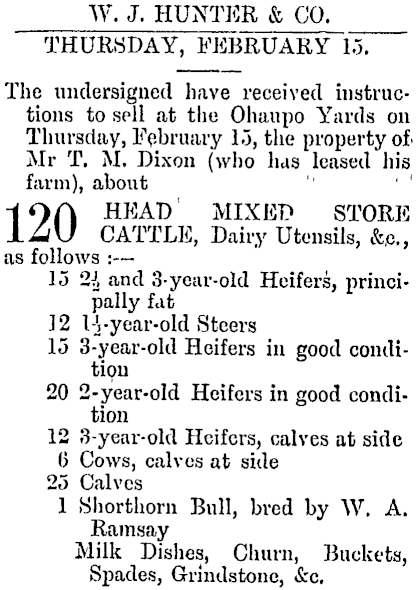 W. J. HUNTER & CO.

THURSDAY, FEBRUARY 15.

The undersigned have received instructions to sell at the Ohaupo Yards on Thursday, February 15, the property of Mr T. M. Dixon (who has leased his farm), about

120 HEAD MIXED STORE CATTLE, Dairy Utensils, &c., as follows :—
15 $2\frac{1}{2}$ and 3-year-old Heifers, principally fat
12 $1\frac{1}{2}$-year-old Steers
15 3-year-old Heifers in good condition
20 2-year-old Heifers in good condition
12 3-year-old Heifers, calves at side
6 Cows, calves at side
25 Calves
1 Shorthorn Bull, bred by W. A. Ramsay
Milk Dishes, Churn, Buckets, Spades, Grindstone, &c.